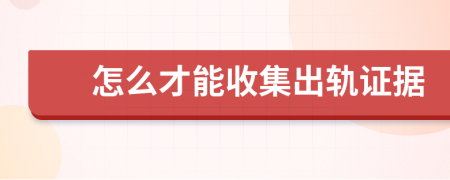 怎么才能收集出轨证据